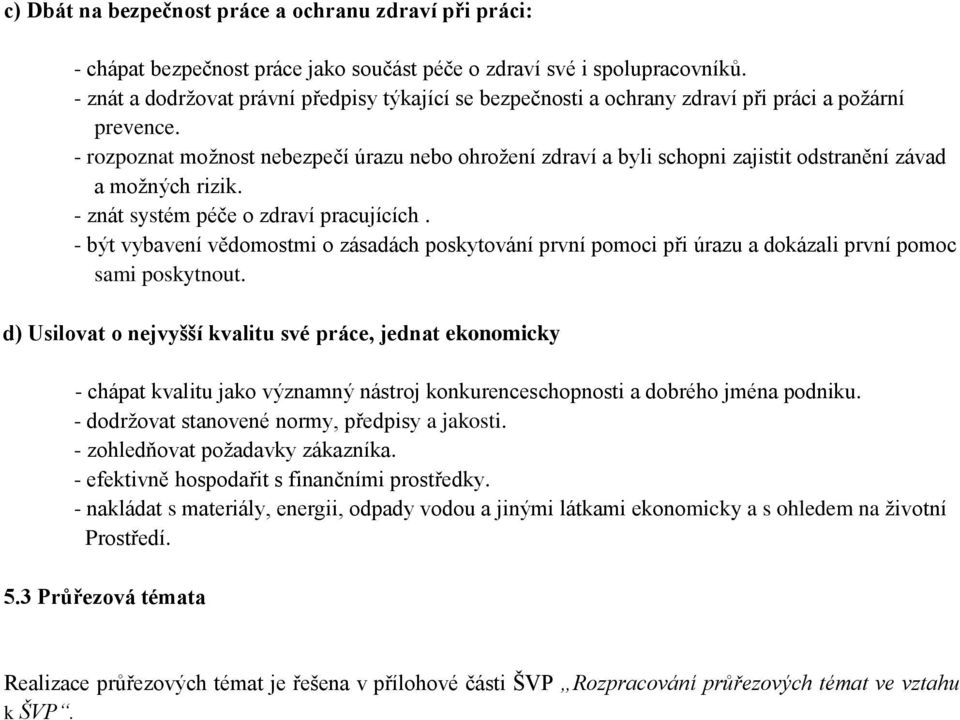 c) Dbát na bezpečnost práce a ochranu zdraví při práci:

- chápat bezpečnost práce jako součást péče o zdraví své i spolupracovníků.
- znát a dodržovat právní předpisy týkající se bezpečnosti a ochrany zdraví při práci a požární prevence.
- rozpoznat možnost nebezpečí úrazu nebo ohrožení zdraví a byli schopni zajistit odstranění závad a možných rizik.
- znát systém péče o zdraví pracujících .
- být vybavení vědomostmi o zásadách poskytování první pomoci při úrazu a dokázali první pomoc sami poskytnout.

d) Usilovat o nejvyšší kvalitu své práce, jednat ekonomicky

- chápat kvalitu jako významný nástroj konkurenceschopnosti a dobrého jména podniku.
- dodržovat stanovené normy, předpisy a jakosti.
- zohledňovat požadavky zákazníka.
- efektivně hospodařit s finančními prostředky.
- nakládat s materiály, energii, odpady vodou a jinými látkami ekonomicky a s ohledem na životní Prostředí.

5.3 Průřezová témata

Realizace průřezových témat je řešena v přílohové části ŠVP „Rozpracování průřezových témat ve vztahu k ŠVP“.